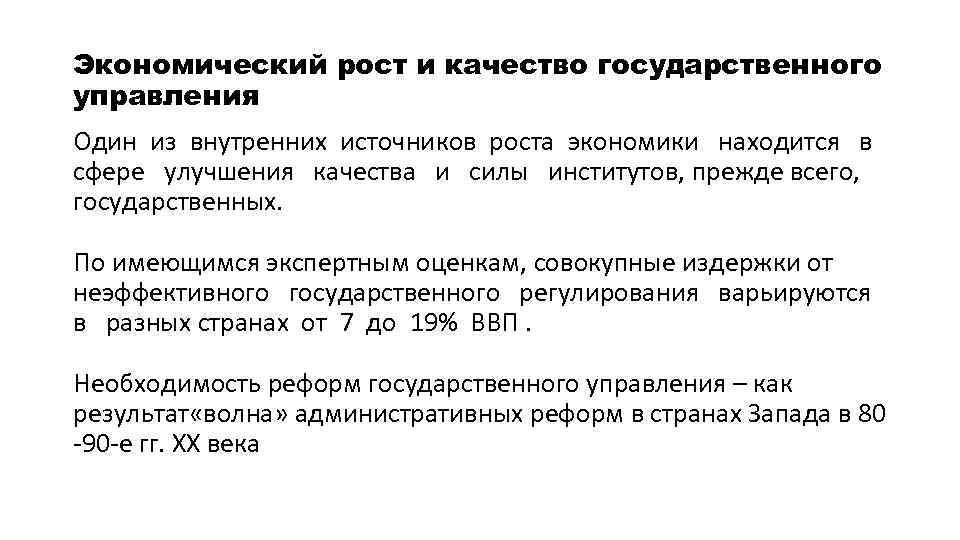 Экономический рост и качество государственного управления

Один из внутренних источников роста экономики находится в сфере улучшения качества и силы институтов, прежде всего, государственных.

По имеющимся экспертным оценкам, совокупные издержки от неэффективного государственного регулирования варьируются в разных странах от 7 до 19% ВВП .

Необходимость реформ государственного управления – как результат«волна» административных реформ в странах Запада в 80 -90-е гг. XX века